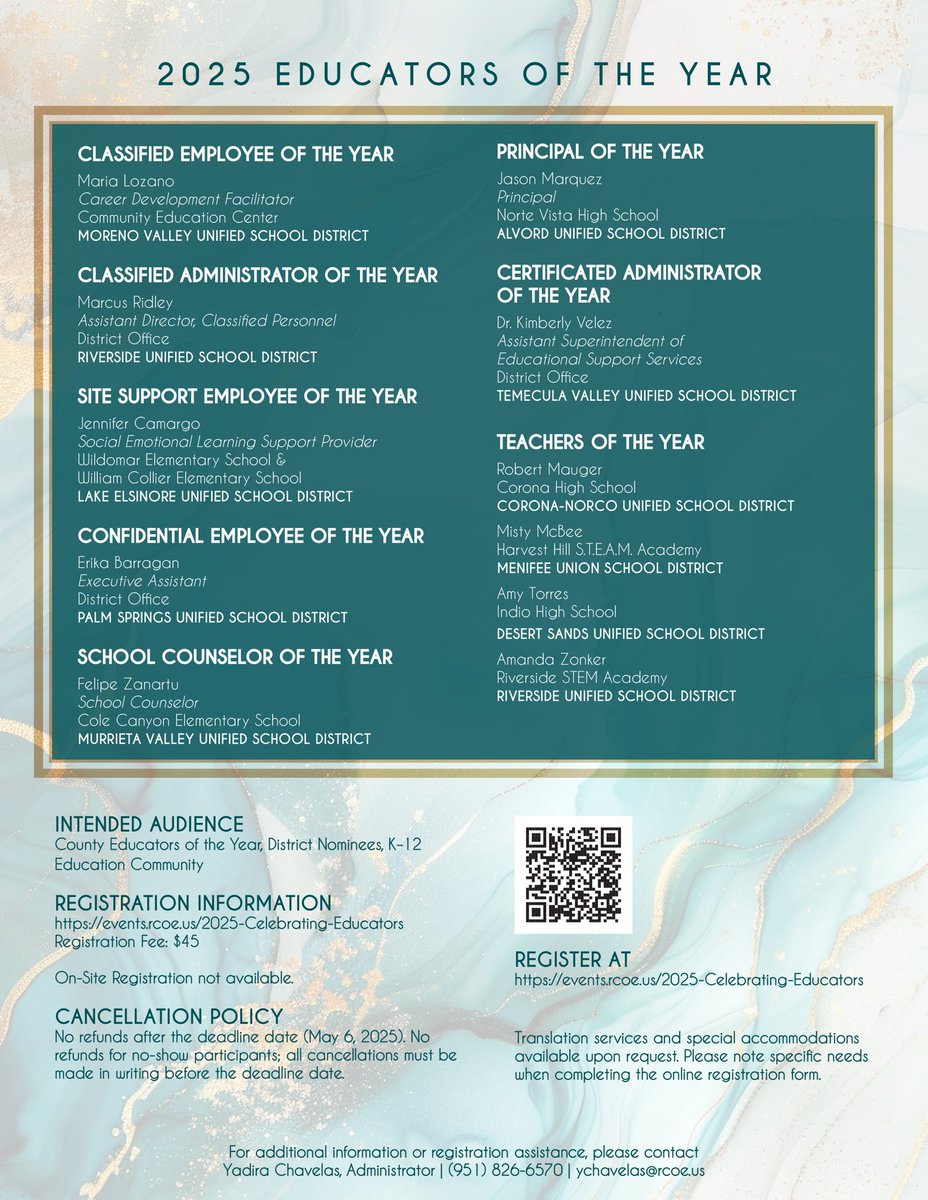 2025 EDUCATORS OF THE YEAR

CLASSIFIED EMPLOYEE OF THE YEAR
Maria Lozano
Career Development Facilitator
Community Education Center
MORENO VALLEY UNIFIED SCHOOL DISTRICT

CLASSIFIED ADMINISTRATOR OF THE YEAR
Marcus Ridley
Assistant Director, Classified Personnel
District Office
RIVERSIDE UNIFIED SCHOOL DISTRICT

SITE SUPPORT EMPLOYEE OF THE YEAR
Jennifer Camargo
Social Emotional Learning Support Provider
Wildomar Elementary School &
William Collier Elementary School
LAKE ELSINORE UNIFIED SCHOOL DISTRICT

CONFIDENTIAL EMPLOYEE OF THE YEAR
Erika Barragan
Executive Assistant
District Office
PALM SPRINGS UNIFIED SCHOOL DISTRICT

SCHOOL COUNSELOR OF THE YEAR
Felipe Zanartu
School Counselor
Cole Canyon Elementary School
MURRIETA VALLEY UNIFIED SCHOOL DISTRICT

PRINCIPAL OF THE YEAR
Jason Marquez
Principal
Norte Vista High School
ALVORD UNIFIED SCHOOL DISTRICT

CERTIFICATED ADMINISTRATOR OF THE YEAR
Dr. Kimberly Velez
Assistant Superintendent of Educational Support Services
District Office
TEMECULA VALLEY UNIFIED SCHOOL DISTRICT

TEACHERS OF THE YEAR
Robert Mauger
Corona High School
CORONA-NORCO UNIFIED SCHOOL DISTRICT

Misty McBee
Harvest Hill S.T.E.A.M. Academy
MENIFEE UNION SCHOOL DISTRICT

Amy Torres
Indio High School
DESERT SANDS UNIFIED SCHOOL DISTRICT

Amanda Zonker
Riverside STEM Academy
RIVERSIDE UNIFIED SCHOOL DISTRICT

INTENDED AUDIENCE
County Educators of the Year, District Nominees, K–12 Education Community

REGISTRATION INFORMATION
https://events.rcoe.us/2025-Celebrating-Educators
Registration Fee: $45

On-Site Registration not available.

CANCELLATION POLICY
No refunds after the deadline date (May 6, 2025). No refunds for no-show participants; all cancellations must be made in writing before the deadline date.

REGISTER AT
https://events.rcoe.us/2025-Celebrating-Educators

Translation services and special accommodations available upon request. Please note specific needs when completing the online registration form.

For additional information or registration assistance, please contact
Yadira Chavelas, Administrator | (951) 826-6570 | ychavelas@rcoe.us